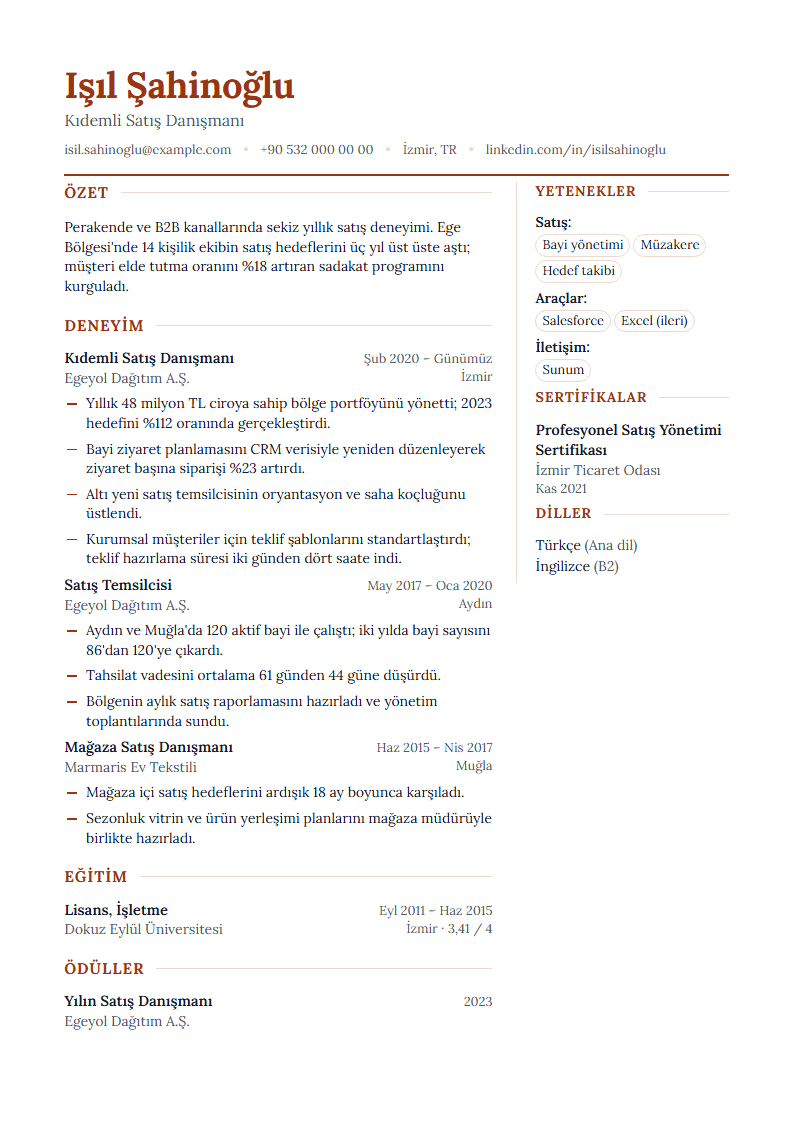 Işıl Şahinoğlu
Kıdemli Satış Danışmanı

isil.sahinoglu@example.com • +90 532 000 00 00 • İzmir, TR • linkedin.com/in/isilsahinoglu

ÖZET

Perakende ve B2B kanallarında sekiz yıllık satış deneyimi. Ege Bölgesi'nde 14 kişilik ekibin satış hedeflerini üç yıl üst üste aştı; müşteri elde tutma oranını %18 artıran sadakat programını kurguladı.

DENEYİM

Kıdemli Satış Danışmanı
Şub 2020 – Günümüz
Egeyol Dağıtım A.Ş.
İzmir

- Yıllık 48 milyon TL ciroya sahip bölge portföyünü yönetti; 2023 hedefini %112 oranında gerçekleştirdi.
- Bayi ziyaret planlamasını CRM verisiyle yeniden düzenleyerek ziyaret başına siparişi %23 artırdı.
- Altı yeni satış temsilcisinin oryantasyon ve saha koçluğunu üstlendi.
- Kurumsal müşteriler için teklif şablonlarını standartlaştırdı; teklif hazırlama süresi iki günden dört saate indi.

Satış Temsilcisi
May 2017 – Oca 2020
Egeyol Dağıtım A.Ş.
Aydın

- Aydın ve Muğla'da 120 aktif bayi ile çalıştı; iki yılda bayi sayısını 86'dan 120'ye çıkardı.
- Tahsilat vadesini ortalama 61 günden 44 güne düşürdü.
- Bölgenin aylık satış raporlamasını hazırladı ve yönetim toplantılarında sundu.

Mağaza Satış Danışmanı
Haz 2015 – Nis 2017
Marmaris Ev Tekstili
Muğla

- Mağaza içi satış hedeflerini ardışık 18 ay boyunca karşıladı.
- Sezonluk vitrin ve ürün yerleşimi planlarını mağaza müdürüyle birlikte hazırladı.

EĞİTİM

Lisans, İşletme
Eyl 2011 – Haz 2015
Dokuz Eylül Üniversitesi
İzmir · 3,41 / 4

ÖDÜLLER

Yılın Satış Danışmanı
2023
Egeyol Dağıtım A.Ş.

YETENEKLER

Satış:
Bayi yönetimi
Müzakere
Hedef takibi

Araçlar:
Salesforce
Excel (ileri)

İletişim:
Sunum

SERTİFİKALAR

Profesyonel Satış Yönetimi Sertifikası
İzmir Ticaret Odası
Kas 2021

DİLLER

Türkçe (Ana dil)
İngilizce (B2)